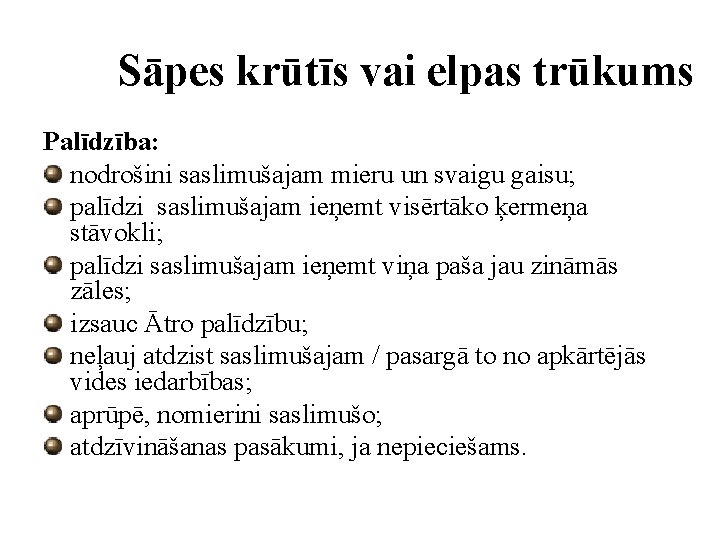 Sāpes krūtīs vai elpas trūkums

Palīdzība:

- nodrošini saslimušajam mieru un svaigu gaisu;
- palīdzi saslimušajam ieņemt visērtāko ķermeņa stāvokli;
- palīdzi saslimušajam ieņemt viņa paša jau zināmās zāles;
- izsauc Ātro palīdzību;
- neļauj atdzist saslimušajam / pasargā to no apkārtējās vides iedarbības;
- aprūpē, nomierini saslimušo;
- atdzīvināšanas pasākumi, ja nepieciešams.